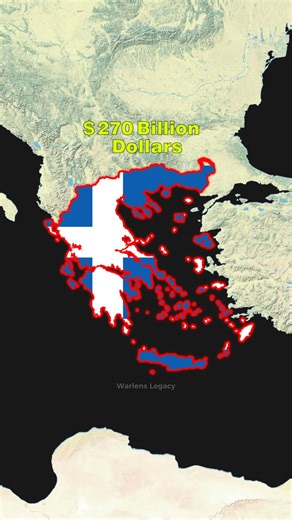 $270 Billion Dollars

Warlens Legacy